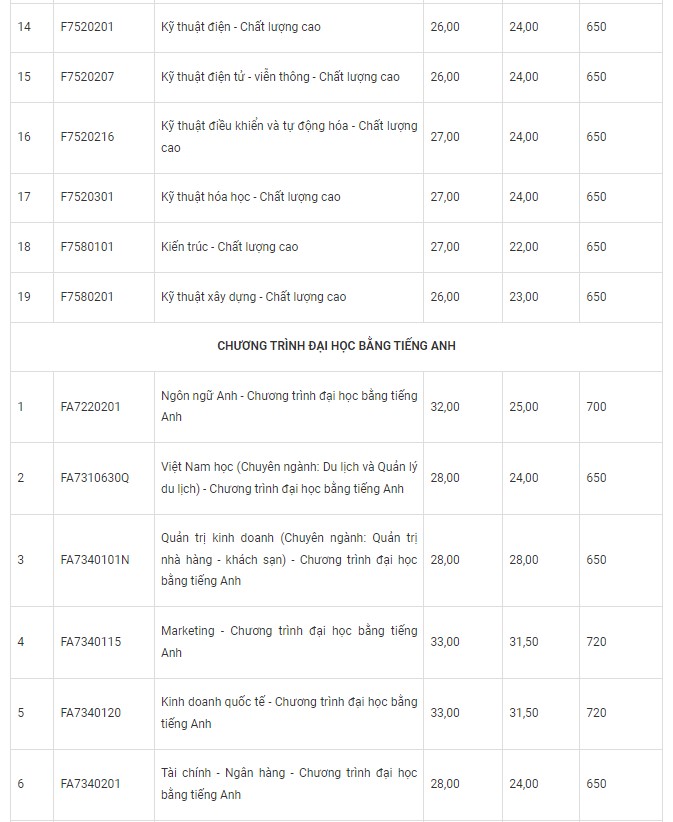 | | | | | | |
|---|---|---|---|---|---|
| 14 | F7520201 | Kỹ thuật điện - Chất lượng cao | 26,00 | 24,00 | 650 |
| 15 | F7520207 | Kỹ thuật điện tử - viễn thông - Chất lượng cao | 26,00 | 24,00 | 650 |
| 16 | F7520216 | Kỹ thuật điều khiển và tự động hóa - Chất lượng cao | 27,00 | 24,00 | 650 |
| 17 | F7520301 | Kỹ thuật hóa học - Chất lượng cao | 27,00 | 24,00 | 650 |
| 18 | F7580101 | Kiến trúc - Chất lượng cao | 27,00 | 22,00 | 650 |
| 19 | F7580201 | Kỹ thuật xây dựng - Chất lượng cao | 26,00 | 23,00 | 650 |
| CHƯƠNG TRÌNH ĐẠI HỌC BẰNG TIẾNG ANH | | | | | |
| 1 | FA7220201 | Ngôn ngữ Anh - Chương trình đại học bằng tiếng Anh | 32,00 | 25,00 | 700 |
| 2 | FA7310630Q | Việt Nam học (Chuyên ngành: Du lịch và Quản lý du lịch) - Chương trình đại học bằng tiếng Anh | 28,00 | 24,00 | 650 |
| 3 | FA7340101N | Quản trị kinh doanh (Chuyên ngành: Quản trị nhà hàng - khách sạn) - Chương trình đại học bằng tiếng Anh | 28,00 | 28,00 | 650 |
| 4 | FA7340115 | Marketing - Chương trình đại học bằng tiếng Anh | 33,00 | 31,50 | 720 |
| 5 | FA7340120 | Kinh doanh quốc tế - Chương trình đại học bằng tiếng Anh | 33,00 | 31,50 | 720 |
| 6 | FA7340201 | Tài chính - Ngân hàng - Chương trình đại học bằng tiếng Anh | 28,00 | 24,00 | 650 |